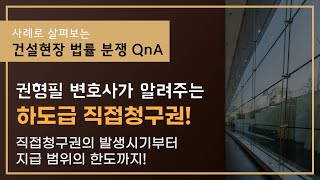 사례로 살펴보는
건설현장 법률 분쟁 QnA

권형필 변호사가 알려주는
하도급 직접청구권!

직접청구권의 발생시기부터
지급 범위의 한도까지!